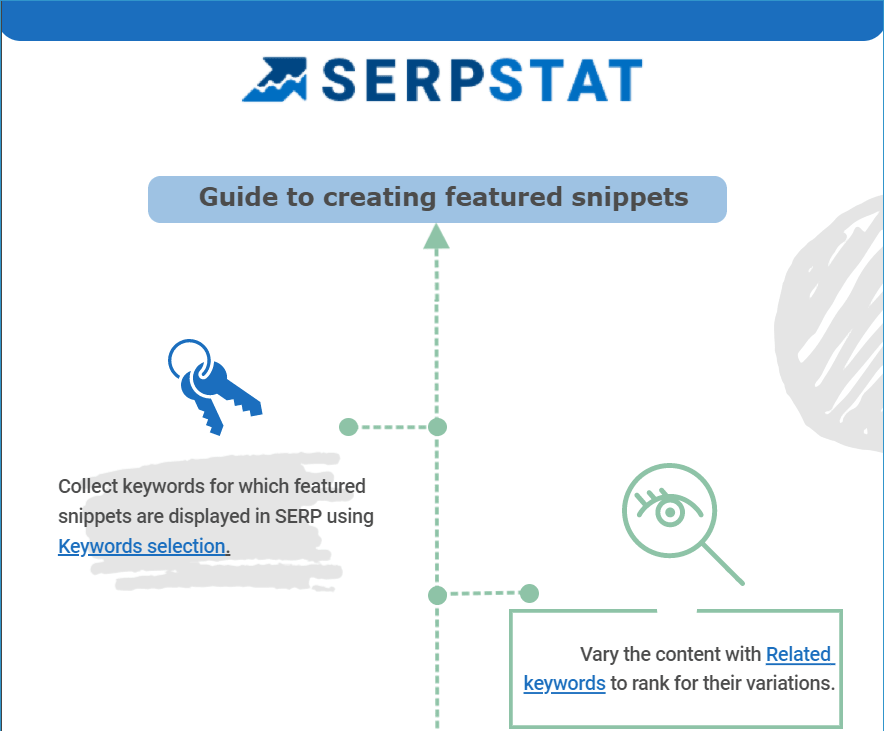 SERPSTAT

Guide to creating featured snippets

Collect keywords for which featured snippets are displayed in SERP using Keywords selection.

Vary the content with Related keywords to rank for their variations.